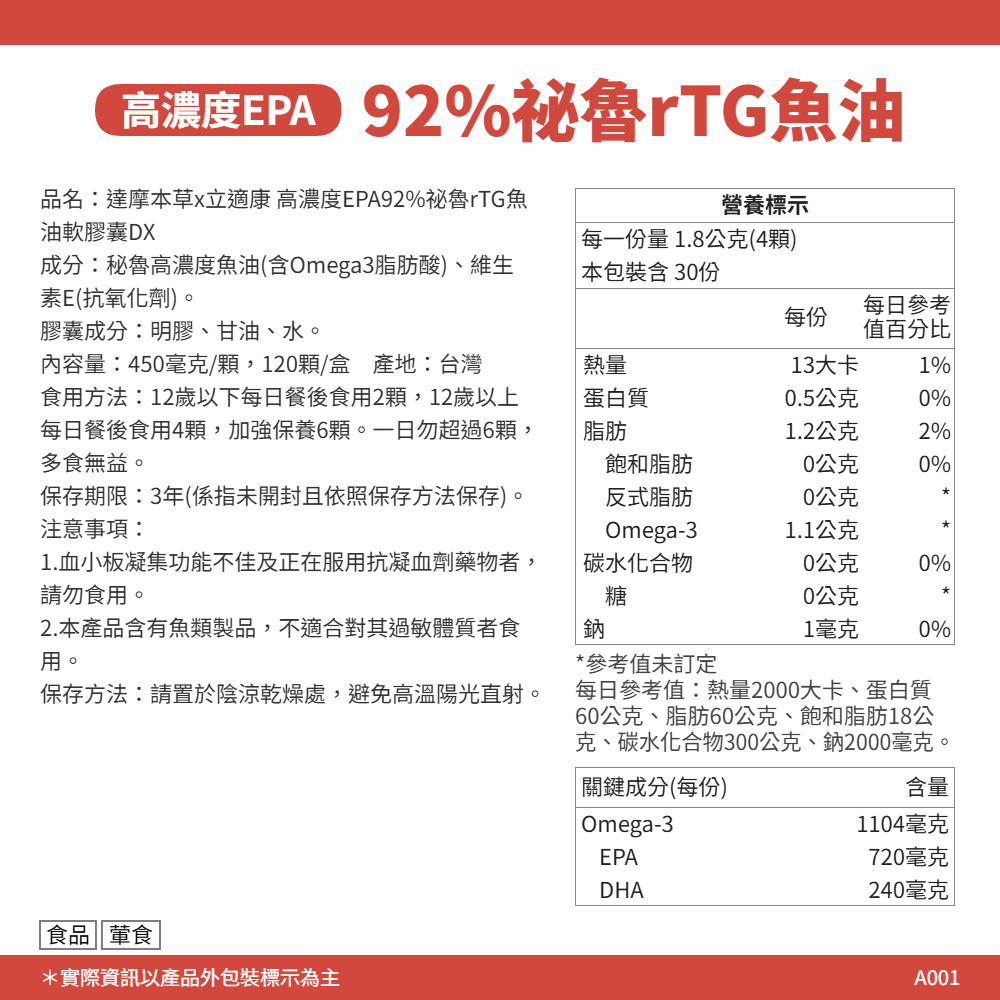 高濃度EPA 92%祕魯rTG魚油

品名：達摩本草x立適康 高濃度EPA92%祕魯rTG魚油軟膠囊DX
成分：秘魯高濃度魚油(含Omega3脂肪酸)、維生素E(抗氧化劑)。
膠囊成分：明膠、甘油、水。
內容量：450毫克/顆，120顆/盒 產地：台灣
食用方法：12歲以下每日餐後食用2顆，12歲以上每日餐後食用4顆，加強保養6顆。一日勿超過6顆，多食無益。
保存期限：3年(係指未開封且依照保存方法保存)。
注意事項：
1.血小板凝集功能不佳及正在服用抗凝血劑藥物者，請勿食用。
2.本產品含有魚類製品，不適合對其過敏體質者食用。
保存方法：請置於陰涼乾燥處，避免高溫陽光直射。

營養標示
每一份量 1.8公克(4顆)
本包裝含 30份

| | 每份 | 每日參考值百分比 |
|---|---|---|
| 熱量 | 13大卡 | 1% |
| 蛋白質 | 0.5公克 | 0% |
| 脂肪 | 1.2公克 | 2% |
| 飽和脂肪 | 0公克 | 0% |
| 反式脂肪 | 0公克 | * |
| Omega-3 | 1.1公克 | * |
| 碳水化合物 | 0公克 | 0% |
| 糖 | 0公克 | * |
| 鈉 | 1毫克 | 0% |

*參考值未訂定
每日參考值：熱量2000大卡、蛋白質60公克、脂肪60公克、飽和脂肪18公克、碳水化合物300公克、鈉2000毫克。

| 關鍵成分(每份) | 含量 |
|---|---|
| Omega-3 | 1104毫克 |
| EPA | 720毫克 |
| DHA | 240毫克 |

食品 葷食

＊實際資訊以產品外包裝標示為主
A001